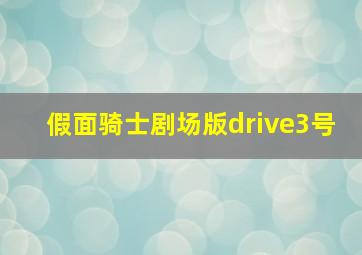 假面骑士剧场版drive3号